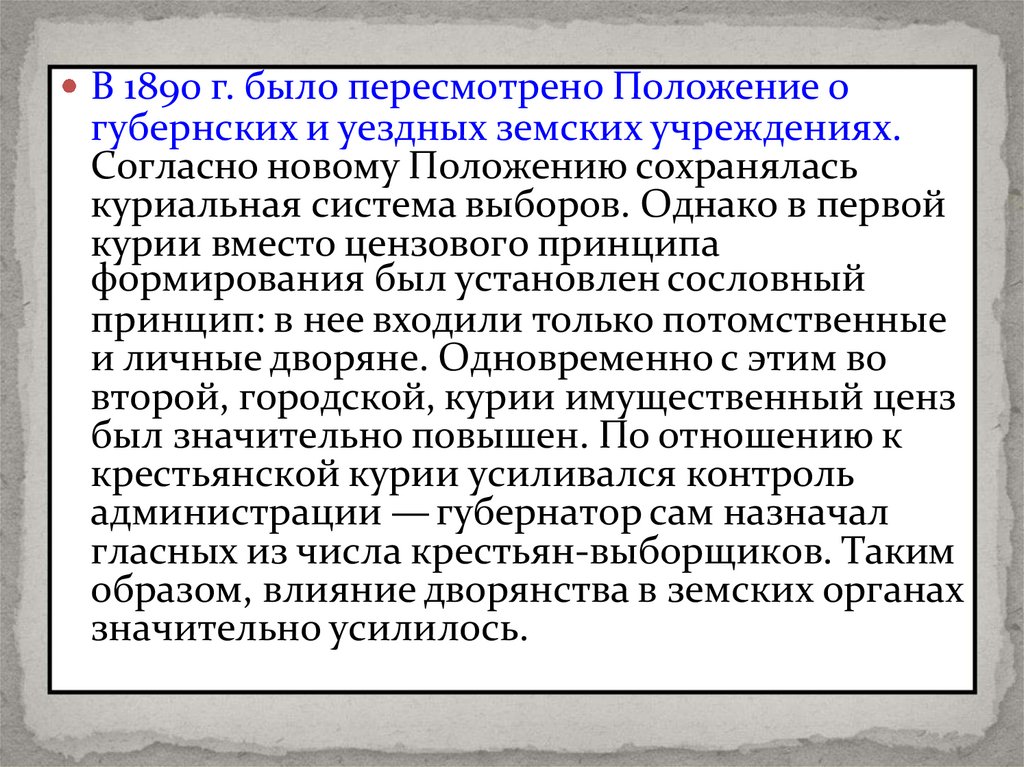 • В 1890 г. было пересмотрено Положение о губернских и уездных земских учреждениях. Согласно новому Положению сохранялась куриальная система выборов. Однако в первой курии вместо цензового принципа формирования был установлен сословный принцип: в нее входили только потомственные и личные дворяне. Одновременно с этим во второй, городской, курии имущественный ценз был значительно повышен. По отношению к крестьянской курии усиливался контроль администрации — губернатор сам назначал гласных из числа крестьян-выборщиков. Таким образом, влияние дворянства в земских органах значительно усилилось.